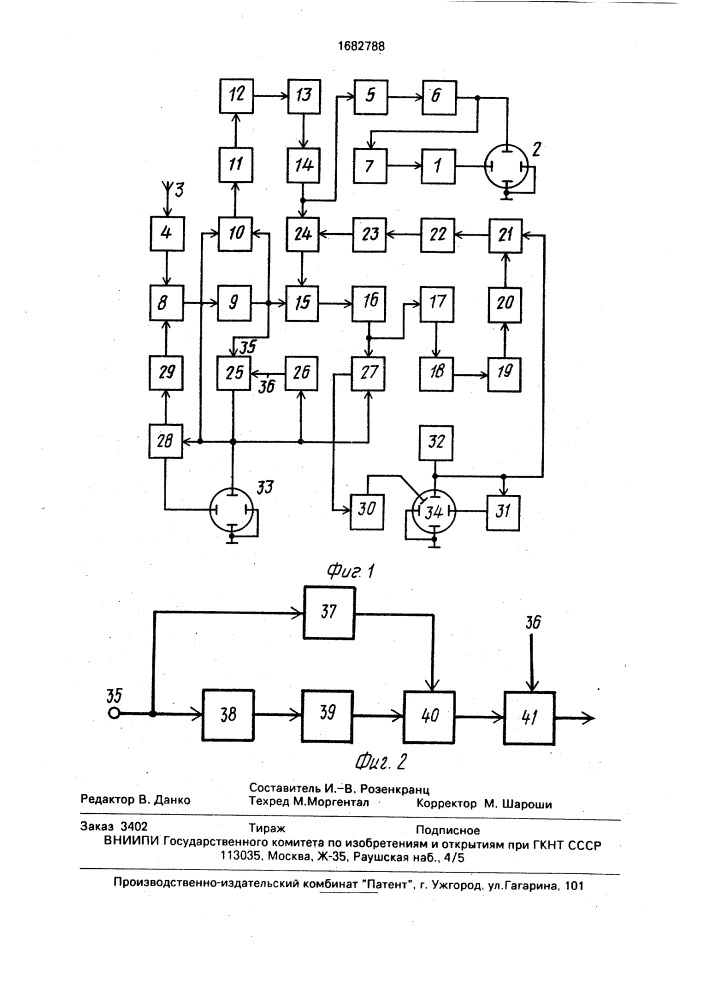 1682788

12
13
5
6
11
14
7
1
2
3
4
10
24
23
22
21
8
9
15
16
17
20
35
29
25
26
27
18
19
36
28
32
33
30
34
31

Фиг. 1

37
36
35
38
39
40
41

Фиг. 2

Редактор В. Данко
Составитель И.–В. Розенкранц
Техред М.Моргентал
Корректор М. Шароши

Заказ 3402
Тираж
Подписное
ВНИИПИ Государственного комитета по изобретениям и открытиям при ГКНТ СССР
113035, Москва, Ж-35, Раушская наб., 4/5

Производственно-издательский комбинат "Патент", г. Ужгород, ул.Гагарина, 101